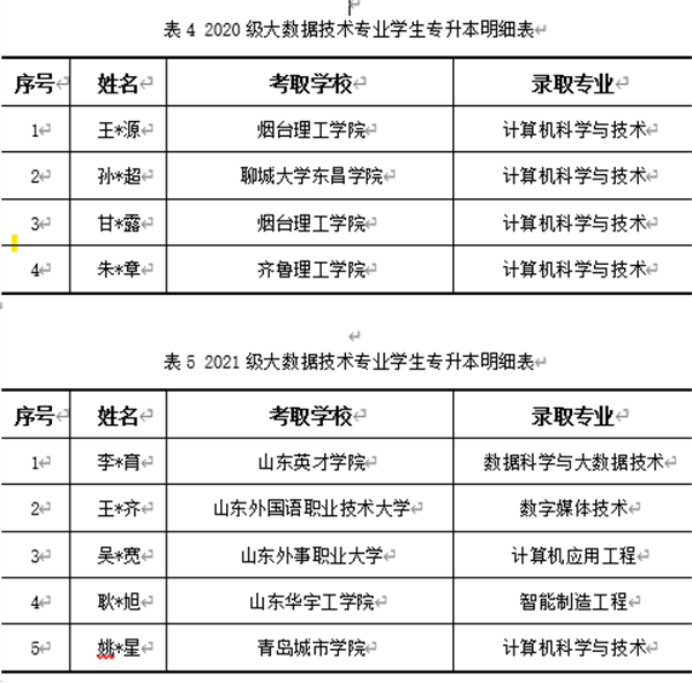 表 4 2020 级大数据技术专业学生专升本明细表

| 序号 | 姓名 | 考取学校 | 录取专业 |
|---|---|---|---|
| 1 | 王*源 | 烟台理工学院 | 计算机科学与技术 |
| 2 | 孙*超 | 聊城大学东昌学院 | 计算机科学与技术 |
| 3 | 甘*露 | 烟台理工学院 | 计算机科学与技术 |
| 4 | 朱*章 | 齐鲁理工学院 | 计算机科学与技术 |

表 5 2021 级大数据技术专业学生专升本明细表

| 序号 | 姓名 | 考取学校 | 录取专业 |
|---|---|---|---|
| 1 | 李*育 | 山东英才学院 | 数据科学与大数据技术 |
| 2 | 王*齐 | 山东外国语职业技术大学 | 数字媒体技术 |
| 3 | 吴*宽 | 山东外事职业大学 | 计算机应用工程 |
| 4 | 耿*旭 | 山东华宇工学院 | 智能制造工程 |
| 5 | 姚*星 | 青岛城市学院 | 计算机科学与技术 |